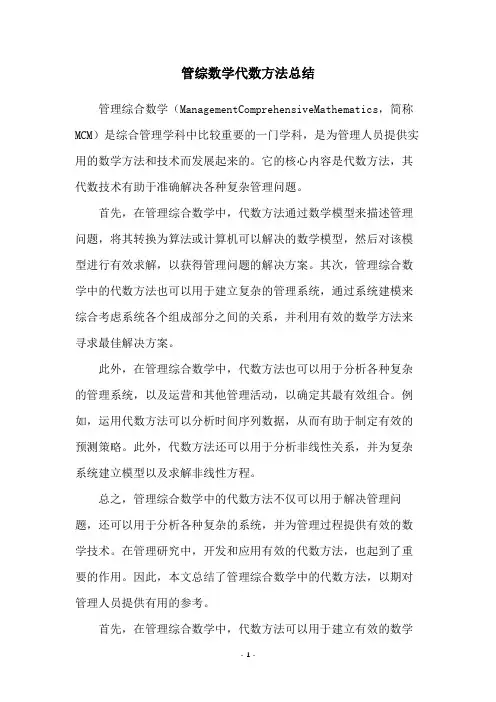 管综数学代数方法总结

管理综合数学（ManagementComprehensiveMathematics，简称MCM）是综合管理学科中比较重要的一门学科，是为管理人员提供实用的数学方法和技术而发展起来的。它的核心内容是代数方法，其代数技术有助于准确解决各种复杂管理问题。

首先，在管理综合数学中，代数方法通过数学模型来描述管理问题，将其转换为算法或计算机可以解决的数学模型，然后对该模型进行有效求解，以获得管理问题的解决方案。其次，管理综合数学中的代数方法也可以用于建立复杂的管理系统，通过系统建模来综合考虑系统各个组成部分之间的关系，并利用有效的数学方法来寻求最佳解决方案。

此外，在管理综合数学中，代数方法也可以用于分析各种复杂的管理系统，以及运营和其他管理活动，以确定其最有效组合。例如，运用代数方法可以分析时间序列数据，从而有助于制定有效的预测策略。此外，代数方法还可以用于分析非线性关系，并为复杂系统建立模型以及求解非线性方程。

总之，管理综合数学中的代数方法不仅可以用于解决管理问题，还可以用于分析各种复杂的系统，并为管理过程提供有效的数学技术。在管理研究中，开发和应用有效的代数方法，也起到了重要的作用。因此，本文总结了管理综合数学中的代数方法，以期对管理人员提供有用的参考。

首先，在管理综合数学中，代数方法可以用于建立有效的数学

- 1 -